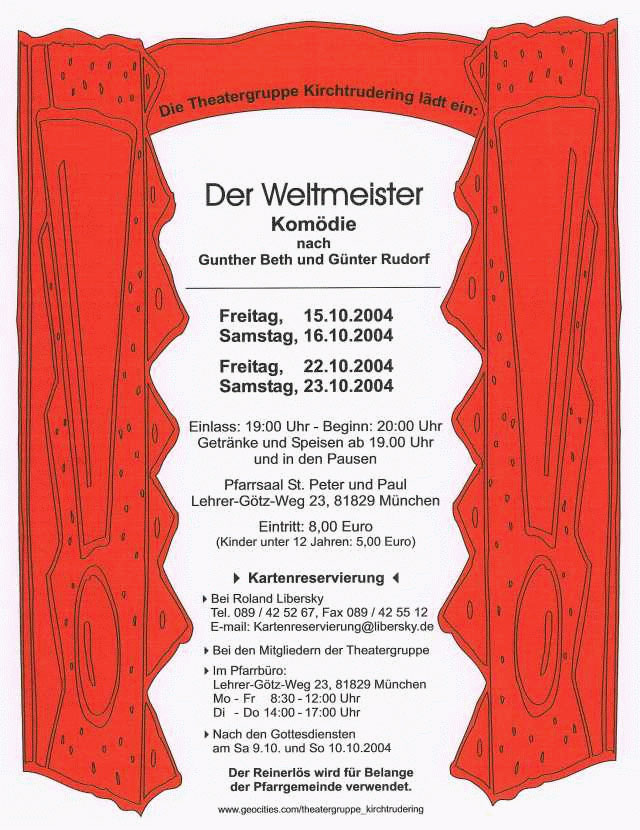 Die Theatergruppe Kirchtrudering lädt ein:

Der Weltmeister
Komödie
nach
Gunther Beth und Günter Rudorf

Freitag, 15.10.2004
Samstag, 16.10.2004

Freitag, 22.10.2004
Samstag, 23.10.2004

Einlass: 19:00 Uhr - Beginn: 20:00 Uhr
Getränke und Speisen ab 19.00 Uhr
und in den Pausen

Pfarrsaal St. Peter und Paul
Lehrer-Götz-Weg 23, 81829 München

Eintritt: 8,00 Euro
(Kinder unter 12 Jahren: 5,00 Euro)

Kartenreservierung

Bei Roland Libersky
Tel. 089 / 42 52 67, Fax 089 / 42 55 12
E-mail: Kartenreservierung@libersky.de

Bei den Mitgliedern der Theatergruppe

Im Pfarrbüro:
Lehrer-Götz-Weg 23, 81829 München
Mo - Fr 8:30 - 12:00 Uhr
Di - Do 14:00 - 17:00 Uhr

Nach den Gottesdiensten
am Sa 9.10. und So 10.10.2004

Der Reinerlös wird für Belange
der Pfarrgemeinde verwendet.

www.geocities.com/theatergruppe_kirchtrudering